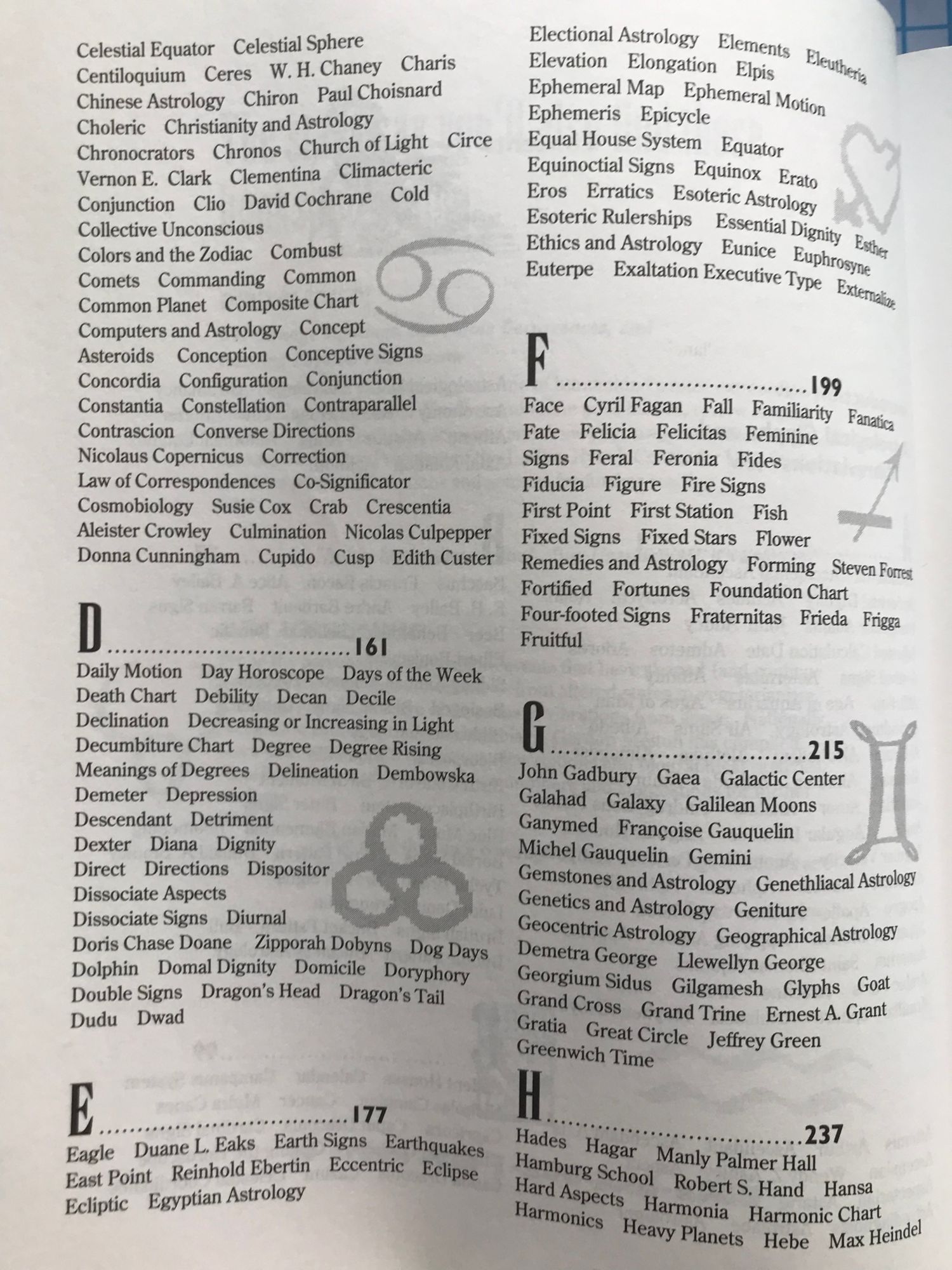 Celestial Equator Celestial Sphere Centiloquium Ceres W. H. Chaney Charis Chinese Astrology Chiron Paul Choisnard Choleric Christianity and Astrology Chronocrators Chronos Church of Light Circe Vernon E. Clark Clementina Climacteric Conjunction Clio David Cochrane Cold Collective Unconscious Colors and the Zodiac Combust Comets Commanding Common Common Planet Composite Chart Computers and Astrology Concept Asteroids Conception Conceptive Signs Concordia Configuration Conjunction Constantia Constellation Contraparallel Contrascion Converse Directions Nicolaus Copernicus Correction Law of Correspondences Co-Significator Cosmobiology Susie Cox Crab Crescentia Aleister Crowley Culmination Nicolas Culpepper Donna Cunningham Cupido Cusp Edith Custer

D.................................161
Daily Motion Day Horoscope Days of the Week Death Chart Debility Decan Decile Declination Decreasing or Increasing in Light Decumbiture Chart Degree Degree Rising Meanings of Degrees Delineation Dembowska Demeter Depression Descendant Detriment Dexter Diana Dignity Direct Directions Dispositor Dissociate Aspects Dissociate Signs Diurnal Doris Chase Doane Zipporah Dobyns Dog Days Dolphin Domal Dignity Domicile Doryphory Double Signs Dragon's Head Dragon's Tail Dudu Dwad

E.................................177
Eagle Duane L. Eaks Earth Signs Earthquakes East Point Reinhold Ebertin Eccentric Eclipse Ecliptic Egyptian Astrology

Electional Astrology Elements Eleutheria Elevation Elongation Elpis Ephemeral Map Ephemeral Motion Ephemeris Epicycle Equal House System Equator Equinoctial Signs Equinox Erato Eros Erratics Esoteric Astrology Esoteric Rulerships Essential Dignity Esther Ethics and Astrology Eunice Euphrosyne Euterpe Exaltation Executive Type Externalize

F.................................199
Face Cyril Fagan Fall Familiarity Fanatica Fate Felicia Felicitas Feminine Signs Feral Feronia Fides Fiducia Figure Fire Signs First Point First Station Fish Fixed Signs Fixed Stars Flower Remedies and Astrology Forming Steven Forrest Fortified Fortunes Foundation Chart Four-footed Signs Fraternitas Frieda Frigga Fruitful

G.................................215
John Gadbury Gaea Galactic Center Galahad Galaxy Galilean Moons Ganymed Françoise Gauquelin Michel Gauquelin Gemini Gemstones and Astrology Genethliacal Astrology Genetics and Astrology Geniture Geocentric Astrology Geographical Astrology Demetra George Llewellyn George Georgium Sidus Gilgamesh Glyphs Goat Grand Cross Grand Trine Ernest A. Grant Gratia Great Circle Jeffrey Green Greenwich Time

H.................................237
Hades Hagar Manly Palmer Hall Hamburg School Robert S. Hand Hansa Hard Aspects Harmonia Harmonic Chart Harmonics Heavy Planets Hebe Max Heindel